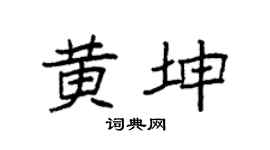 黄坤

词典网